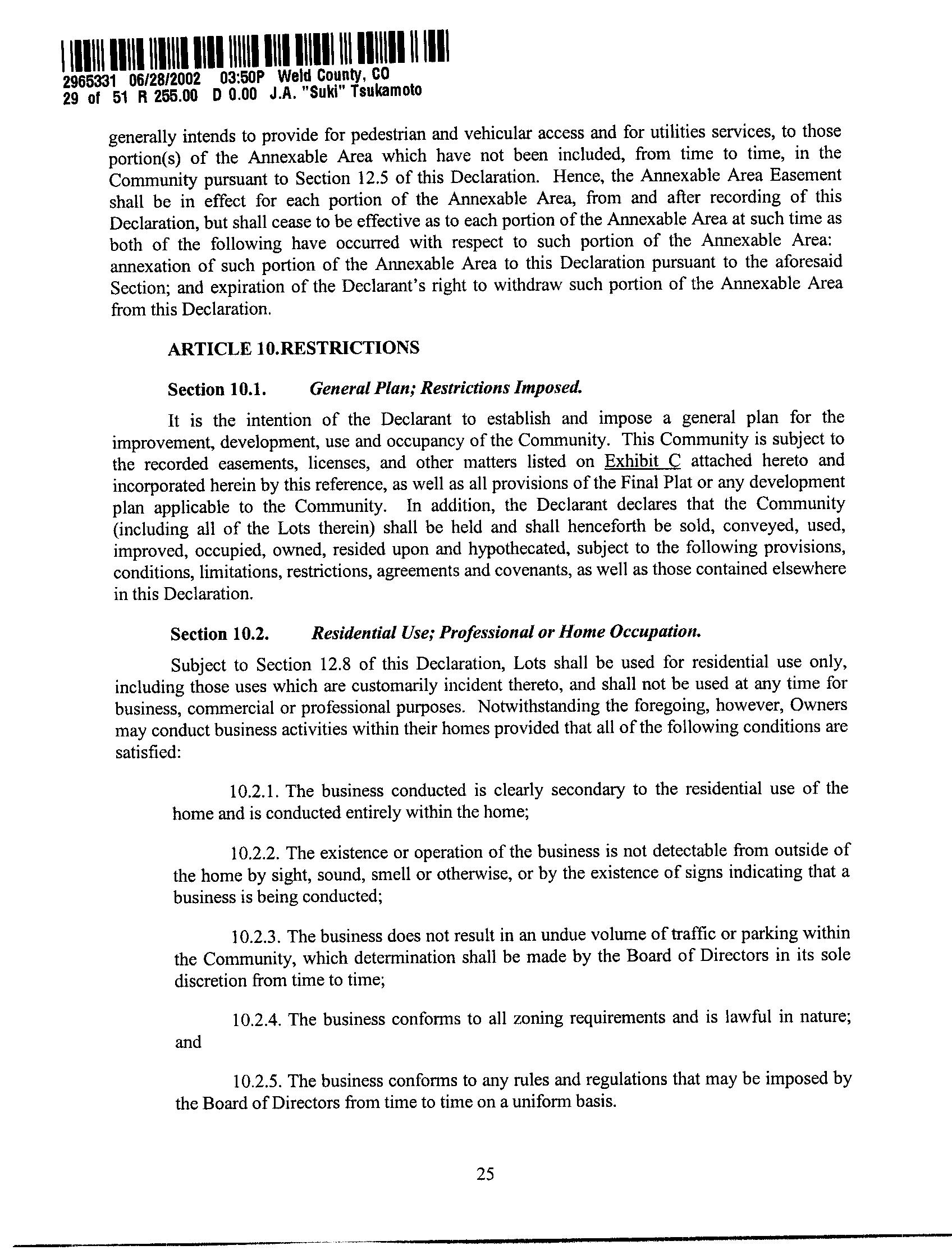 2965331 06/28/2002 03:50P Weld County, CO
29 of 51 R 255.00 D 0.00 J.A. "Suki" Tsukamoto

generally intends to provide for pedestrian and vehicular access and for utilities services, to those portion(s) of the Annexable Area which have not been included, from time to time, in the Community pursuant to Section 12.5 of this Declaration. Hence, the Annexable Area Easement shall be in effect for each portion of the Annexable Area, from and after recording of this Declaration, but shall cease to be effective as to each portion of the Annexable Area at such time as both of the following have occurred with respect to such portion of the Annexable Area: annexation of such portion of the Annexable Area to this Declaration pursuant to the aforesaid Section; and expiration of the Declarant's right to withdraw such portion of the Annexable Area from this Declaration.

ARTICLE 10.RESTRICTIONS

Section 10.1. General Plan; Restrictions Imposed.

It is the intention of the Declarant to establish and impose a general plan for the improvement, development, use and occupancy of the Community. This Community is subject to the recorded easements, licenses, and other matters listed on Exhibit C attached hereto and incorporated herein by this reference, as well as all provisions of the Final Plat or any development plan applicable to the Community. In addition, the Declarant declares that the Community (including all of the Lots therein) shall be held and shall henceforth be sold, conveyed, used, improved, occupied, owned, resided upon and hypothecated, subject to the following provisions, conditions, limitations, restrictions, agreements and covenants, as well as those contained elsewhere in this Declaration.

Section 10.2. Residential Use; Professional or Home Occupation.

Subject to Section 12.8 of this Declaration, Lots shall be used for residential use only, including those uses which are customarily incident thereto, and shall not be used at any time for business, commercial or professional purposes. Notwithstanding the foregoing, however, Owners may conduct business activities within their homes provided that all of the following conditions are satisfied:

10.2.1. The business conducted is clearly secondary to the residential use of the home and is conducted entirely within the home;

10.2.2. The existence or operation of the business is not detectable from outside of the home by sight, sound, smell or otherwise, or by the existence of signs indicating that a business is being conducted;

10.2.3. The business does not result in an undue volume of traffic or parking within the Community, which determination shall be made by the Board of Directors in its sole discretion from time to time;

10.2.4. The business conforms to all zoning requirements and is lawful in nature; and

10.2.5. The business conforms to any rules and regulations that may be imposed by the Board of Directors from time to time on a uniform basis.

25